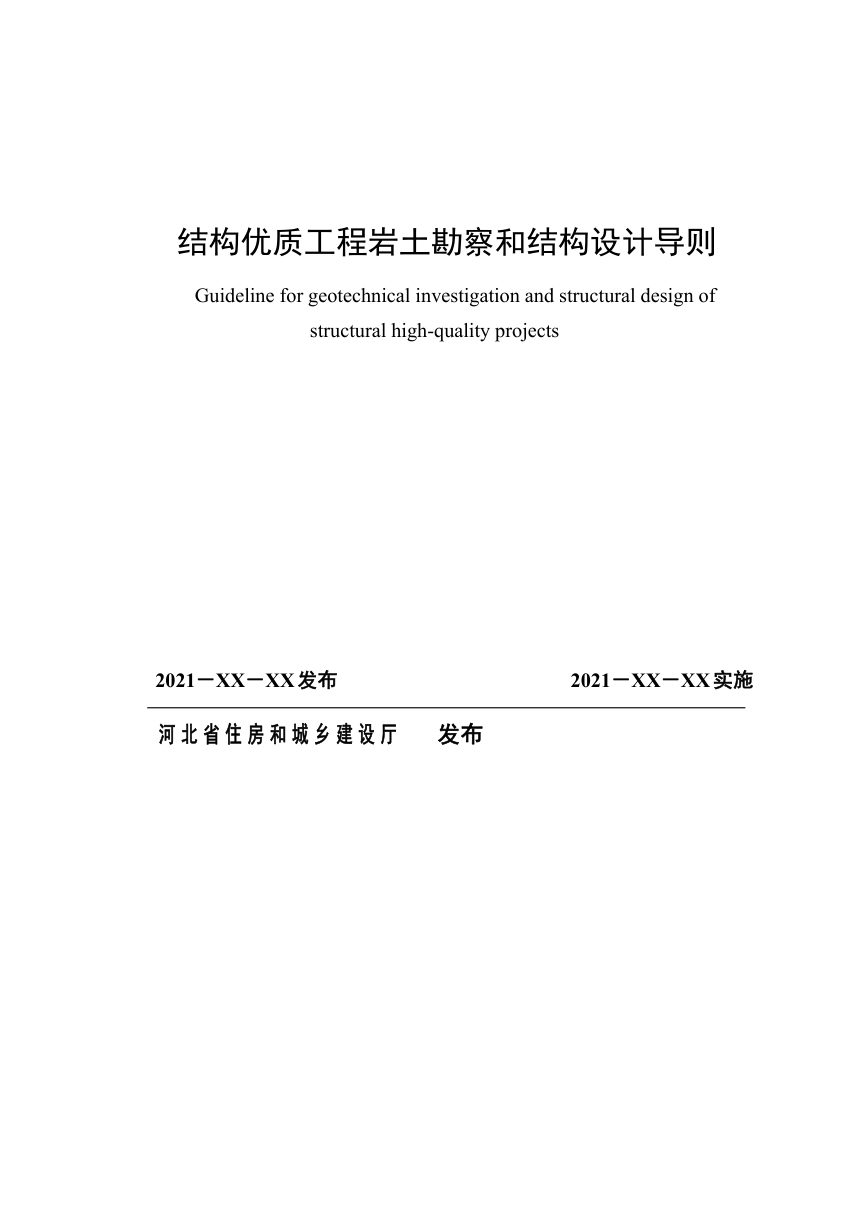 结构优质工程岩土勘察和结构设计导则

Guideline for geotechnical investigation and structural design of structural high-quality projects

2021－XX－XX发布

2021－XX－XX实施

河北省住房和城乡建设厅　发布